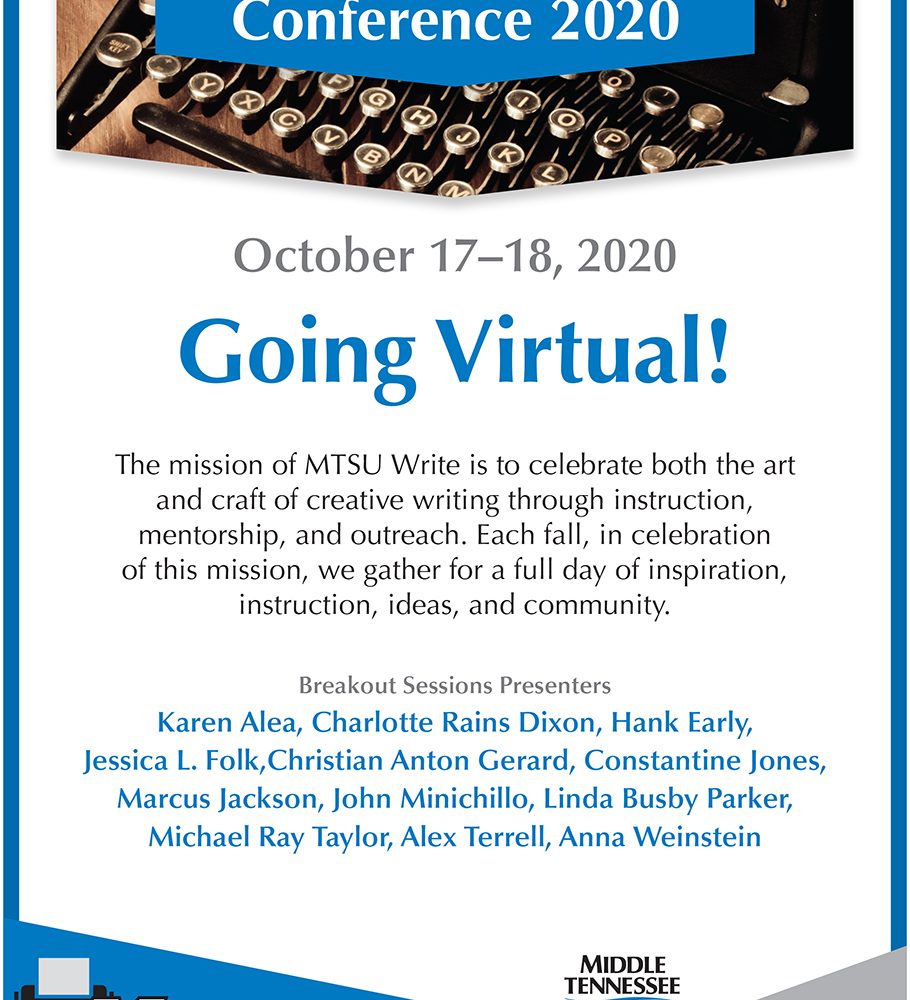 Conference 2020

October 17–18, 2020

Going Virtual!

The mission of MTSU Write is to celebrate both the art and craft of creative writing through instruction, mentorship, and outreach. Each fall, in celebration of this mission, we gather for a full day of inspiration, instruction, ideas, and community.

Breakout Sessions Presenters

Karen Alea, Charlotte Rains Dixon, Hank Early, Jessica L. Folk,Christian Anton Gerard, Constantine Jones, Marcus Jackson, John Minichillo, Linda Busby Parker, Michael Ray Taylor, Alex Terrell, Anna Weinstein

MIDDLE TENNESSEE